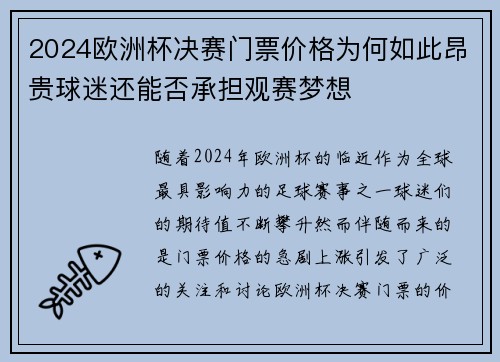 2024欧洲杯决赛门票价格为何如此昂贵球迷还能否承担观赛梦想

随着2024年欧洲杯的临近作为全球最具影响力的足球赛事之一球迷们的期待值不断攀升然而伴随而来的是门票价格的急剧上涨引发了广泛的关注和讨论欧洲杯决赛门票的价